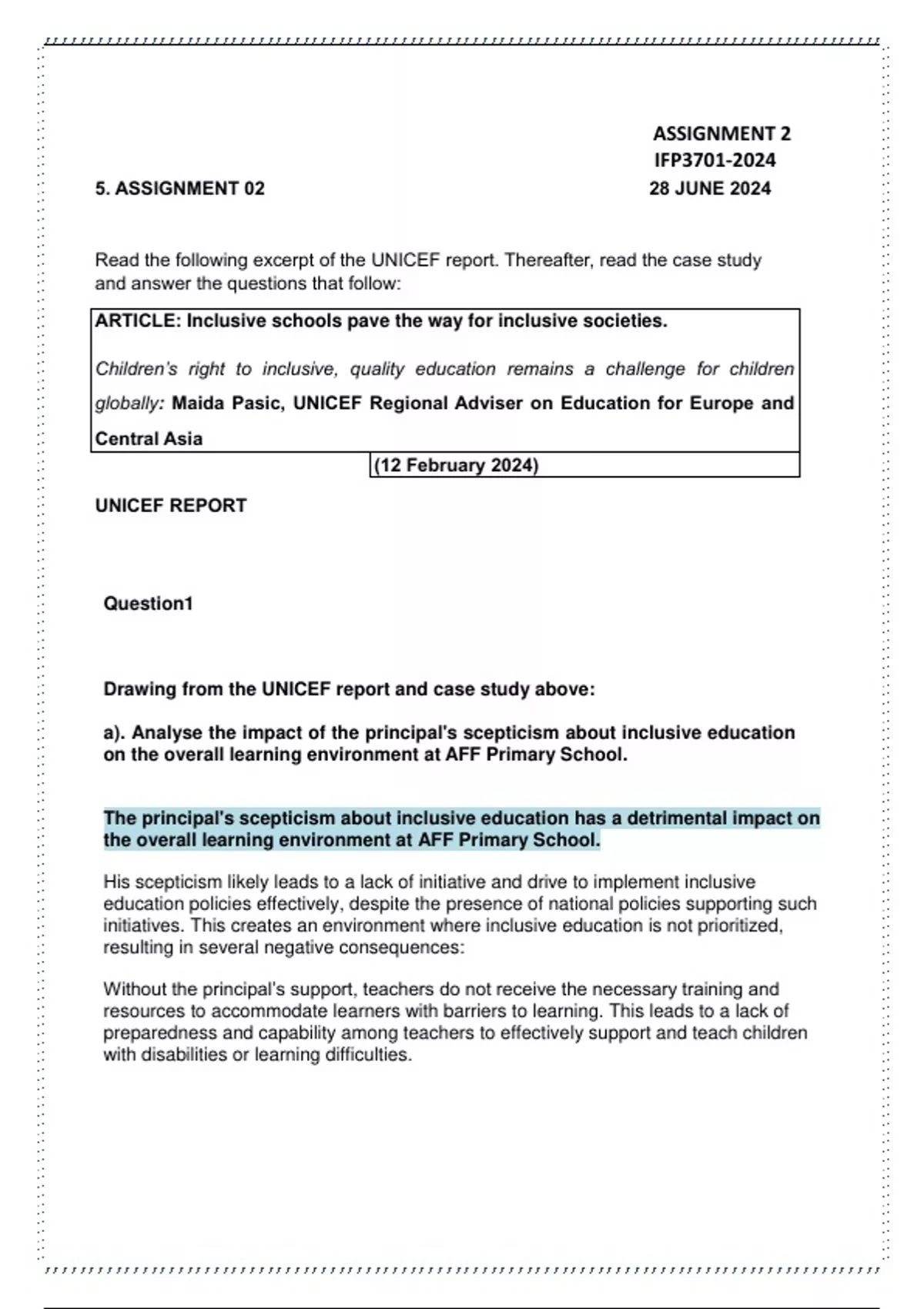 ASSIGNMENT 2
IFP3701-2024
28 JUNE 2024

5. ASSIGNMENT 02

Read the following excerpt of the UNICEF report. Thereafter, read the case study and answer the questions that follow:

ARTICLE: Inclusive schools pave the way for inclusive societies.

Children's right to inclusive, quality education remains a challenge for children globally: Maida Pasic, UNICEF Regional Adviser on Education for Europe and Central Asia

(12 February 2024)

UNICEF REPORT

Question1

Drawing from the UNICEF report and case study above:

a). Analyse the impact of the principal's scepticism about inclusive education on the overall learning environment at AFF Primary School.

The principal's scepticism about inclusive education has a detrimental impact on the overall learning environment at AFF Primary School.

His scepticism likely leads to a lack of initiative and drive to implement inclusive education policies effectively, despite the presence of national policies supporting such initiatives. This creates an environment where inclusive education is not prioritized, resulting in several negative consequences:

Without the principal's support, teachers do not receive the necessary training and resources to accommodate learners with barriers to learning. This leads to a lack of preparedness and capability among teachers to effectively support and teach children with disabilities or learning difficulties.